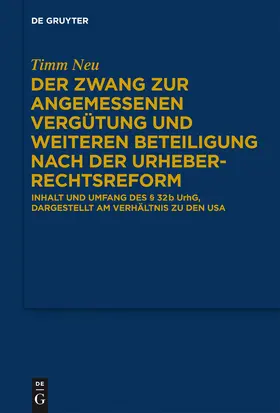 DE GRUYTER

Timm Neu

DER ZWANG ZUR ANGEMESSENEN VERGÜTUNG UND WEITEREN BETEILIGUNG NACH DER URHEBERRECHTSREFORM

INHALT UND UMFANG DES § 32b UrhG, DARGESTELLT AM VERHÄLTNIS ZU DEN USA

DE G